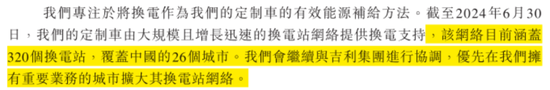 我們專注於將換電作為我們的定制車的有效能源補給方法。截至2024年6月30日，我們的定制車由大規模且增長迅速的換電站網絡提供換電支持，該網絡目前涵蓋320個換電站，覆蓋中國的26個城市。我們會繼續與吉利集團進行協調，優先在我們擁有重要業務的城市擴大其換電站網絡。